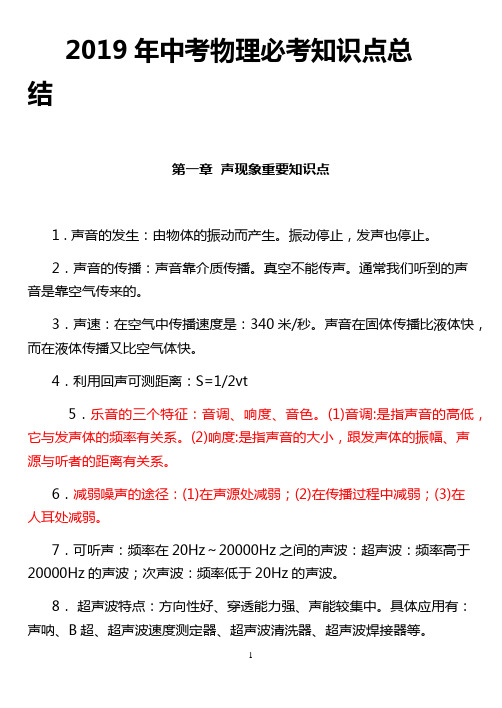 2019 年中考物理必考知识点总结

第一章 声现象重要知识点

1．声音的发生：由物体的振动而产生。振动停止，发声也停止。

2．声音的传播：声音靠介质传播。真空不能传声。通常我们听到的声音是靠空气传来的。

3．声速：在空气中传播速度是：340 米/秒。声音在固体传播比液体快，而在液体传播又比空气体快。

4．利用回声可测距离：S=1/2vt

5．乐音的三个特征：音调、响度、音色。(1)音调:是指声音的高低，它与发声体的频率有关系。(2)响度:是指声音的大小，跟发声体的振幅、声源与听者的距离有关系。

6．减弱噪声的途径：(1)在声源处减弱；(2)在传播过程中减弱；(3)在人耳处减弱。

7．可听声：频率在 20Hz～20000Hz 之间的声波：超声波：频率高于 20000Hz 的声波；次声波：频率低于 20Hz 的声波。

8． 超声波特点：方向性好、穿透能力强、声能较集中。具体应用有：声呐、B 超、超声波速度测定器、超声波清洗器、超声波焊接器等。

1